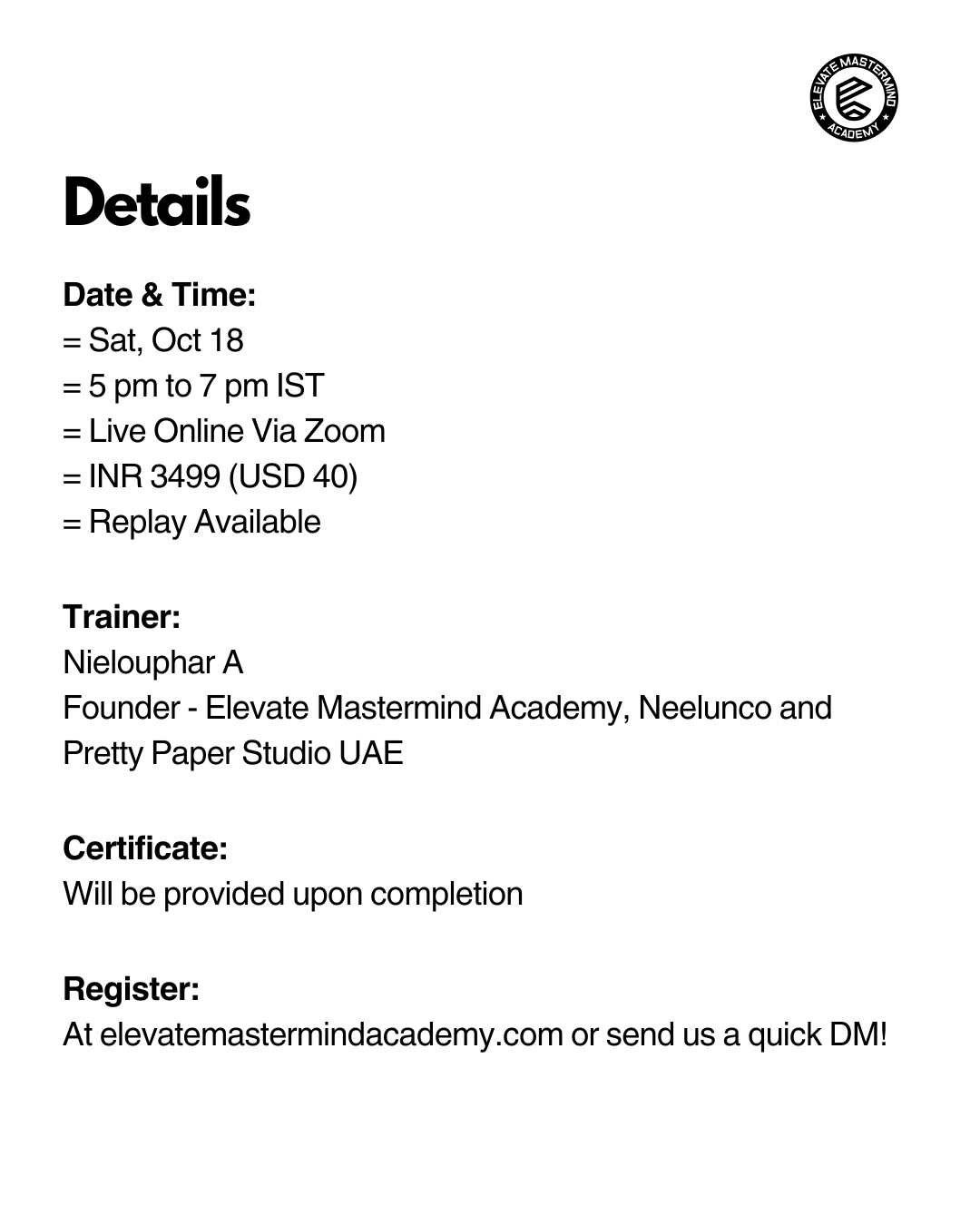 ELEVATE MASTERMIND ACADEMY

Details

Date & Time:
= Sat, Oct 18
= 5 pm to 7 pm IST
= Live Online Via Zoom
= INR 3499 (USD 40)
= Replay Available

Trainer:
Nielouphar A
Founder - Elevate Mastermind Academy, Neelunco and Pretty Paper Studio UAE

Certificate:
Will be provided upon completion

Register:
At elevatemastermindacademy.com or send us a quick DM!